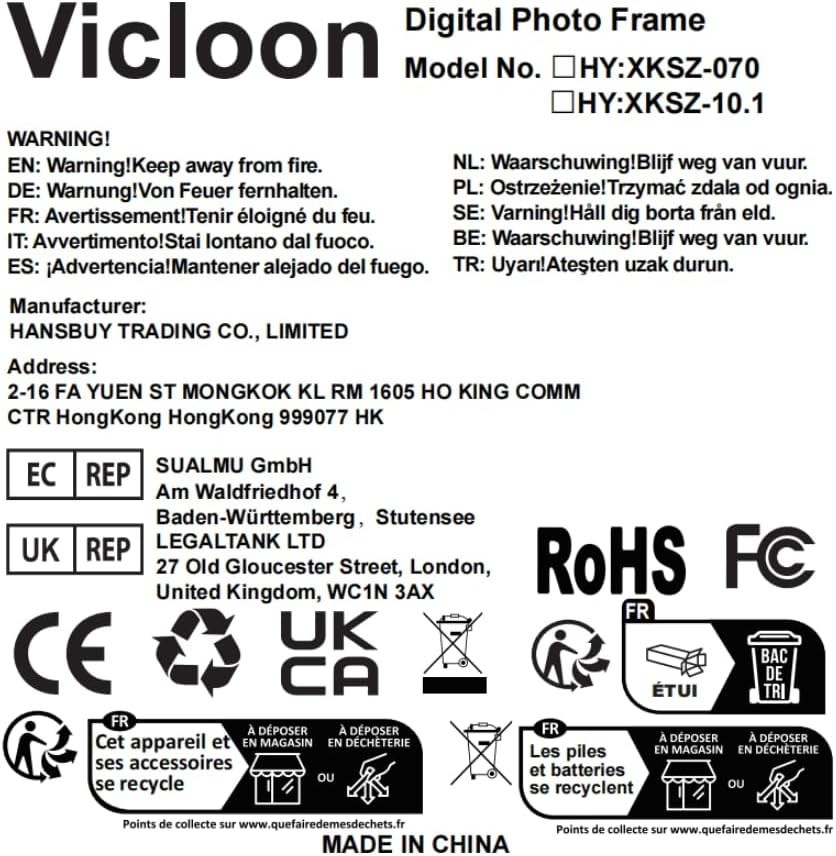 Vicloon

Digital Photo Frame

Model No. ☐HY:XKSZ-070
☐HY:XKSZ-10.1

WARNING!
EN: Warning!Keep away from fire.
DE: Warnung!Von Feuer fernhalten.
FR: Avertissement!Tenir éloigné du feu.
IT: Avvertimento!Stai lontano dal fuoco.
ES: ¡Advertencia!Mantener alejado del fuego.

NL: Waarschuwing!Blijf weg van vuur.
PL: Ostrzeżenie!Trzymać zdala od ognia.
SE: Varning!Håll dig borta från eld.
BE: Waarschuwing!Blijf weg van vuur.
TR: Uyarı!Ateşten uzak durun.

Manufacturer:
HANSBUY TRADING CO., LIMITED

Address:
2-16 FA YUEN ST MONGKOK KL RM 1605 HO KING COMM
CTR HongKong HongKong 999077 HK

EC REP
SUALMU GmbH
Am Waldfriedhof 4,
Baden-Württemberg, Stutensee

UK REP
LEGALTANK LTD
27 Old Gloucester Street, London,
United Kingdom, WC1N 3AX

RoHS FC

CE

UK
CA

FR
ÉTUI
BAC DE TRI

FR
Cet appareil et ses accessoires se recycle
À DÉPOSER EN MAGASIN
OU
À DÉPOSER EN DÉCHÈTERIE
Points de collecte sur www.quefairedemesdechets.fr

FR
Les piles et batteries se recyclent
À DÉPOSER EN MAGASIN
OU
À DÉPOSER EN DÉCHÈTERIE
Points de collecte sur www.quefairedemesdechets.fr

MADE IN CHINA